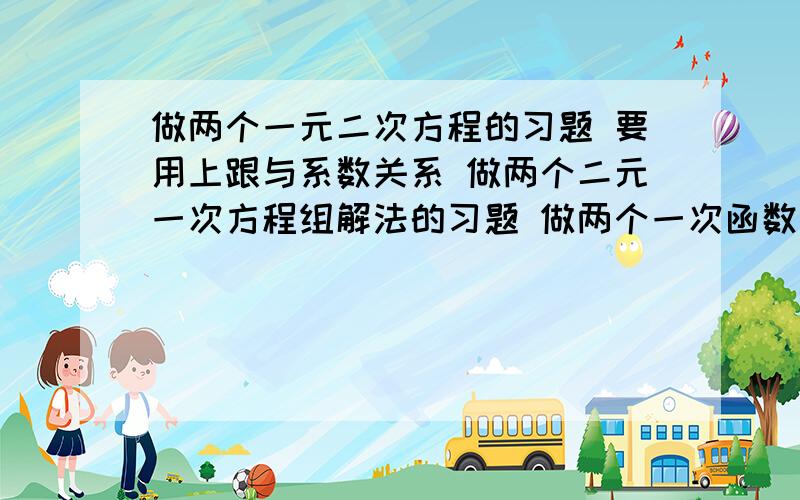 做两个一元二次方程的习题 要用上跟与系数关系 做两个二元一次方程组解法的习题 做两个一次函数

SCHOOL